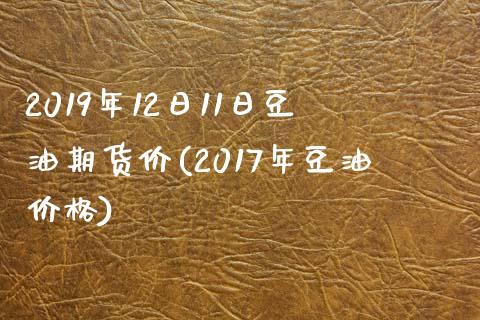 2019年12日11日豆油期货价(2017年豆油价格)